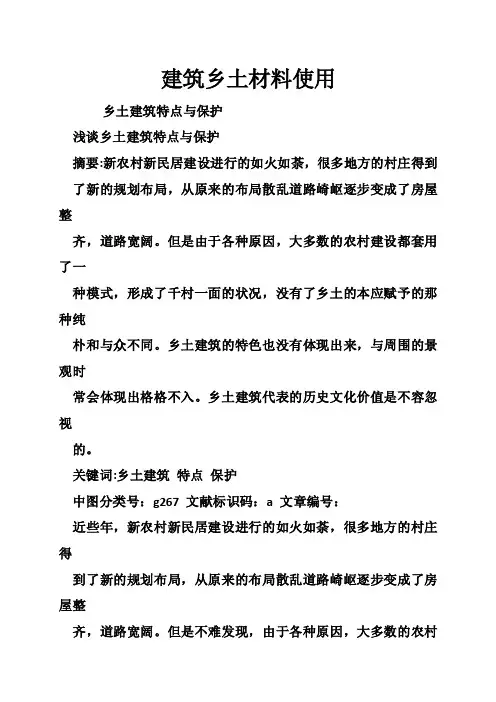 建筑乡土材料使用

乡土建筑特点与保护

浅谈乡土建筑特点与保护

摘要:新农村新民居建设进行的如火如荼，很多地方的村庄得到了新的规划布局，从原来的布局散乱道路崎岖逐步变成了房屋整齐，道路宽阔。但是由于各种原因，大多数的农村建设都套用了一种模式，形成了千村一面的状况，没有了乡土的本应赋予的那种纯朴和与众不同。乡土建筑的特色也没有体现出来，与周围的景观时常会体现出格格不入。乡土建筑代表的历史文化价值是不容忽视的。

关键词:乡土建筑 特点 保护

中图分类号：g267 文献标识码：a 文章编号：

近些年，新农村新民居建设进行的如火如荼，很多地方的村庄得到了新的规划布局，从原来的布局散乱道路崎岖逐步变成了房屋整齐，道路宽阔。但是不难发现，由于各种原因，大多数的农村